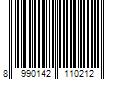 8 990142 110212